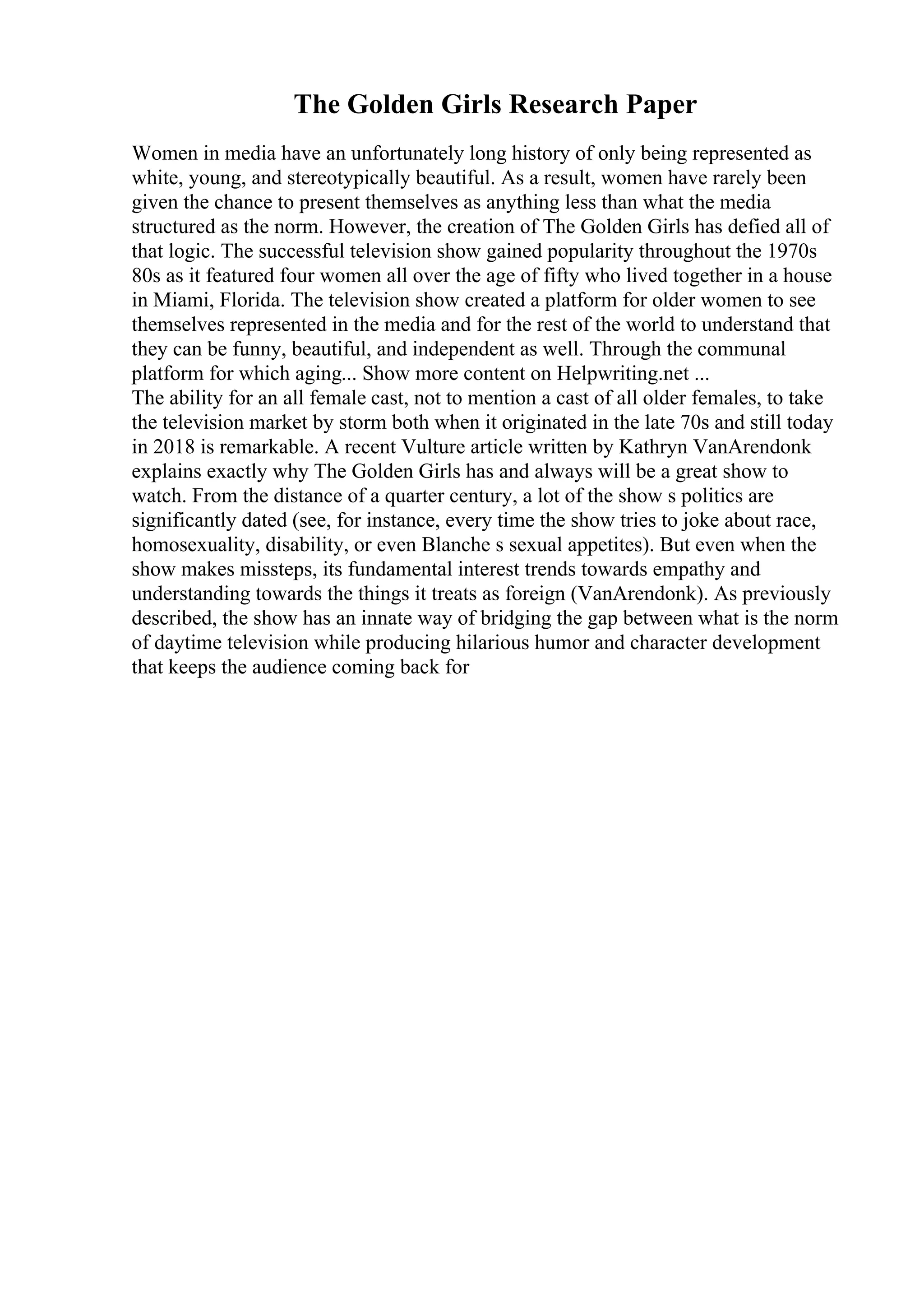 The Golden Girls Research Paper

Women in media have an unfortunately long history of only being represented as white, young, and stereotypically beautiful. As a result, women have rarely been given the chance to present themselves as anything less than what the media structured as the norm. However, the creation of The Golden Girls has defied all of that logic. The successful television show gained popularity throughout the 1970s 80s as it featured four women all over the age of fifty who lived together in a house in Miami, Florida. The television show created a platform for older women to see themselves represented in the media and for the rest of the world to understand that they can be funny, beautiful, and independent as well. Through the communal platform for which aging... Show more content on Helpwriting.net ...
The ability for an all female cast, not to mention a cast of all older females, to take the television market by storm both when it originated in the late 70s and still today in 2018 is remarkable. A recent Vulture article written by Kathryn VanArendonk explains exactly why The Golden Girls has and always will be a great show to watch. From the distance of a quarter century, a lot of the show s politics are significantly dated (see, for instance, every time the show tries to joke about race, homosexuality, disability, or even Blanche s sexual appetites). But even when the show makes missteps, its fundamental interest trends towards empathy and understanding towards the things it treats as foreign (VanArendonk). As previously described, the show has an innate way of bridging the gap between what is the norm of daytime television while producing hilarious humor and character development that keeps the audience coming back for